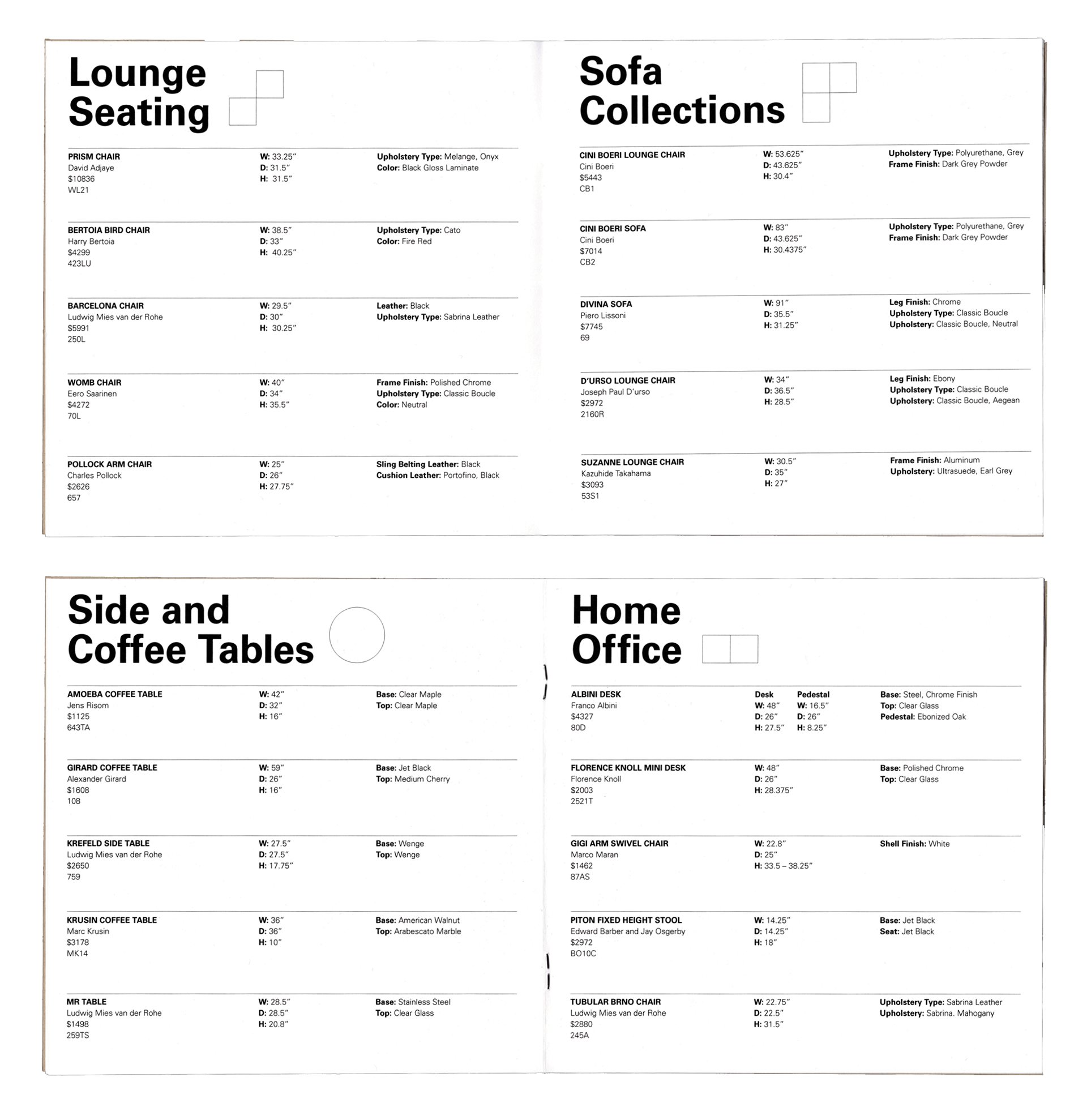 Lounge Seating

PRISM CHAIR
David Adjaye
$10836
WL21

W: 33.25"
D: 31.5"
H: 31.5"

Upholstery Type: Melange, Onyx
Color: Black Gloss Laminate

BERTOIA BIRD CHAIR
Harry Bertoia
$4299
423LU

W: 38.5"
D: 33"
H: 40.25"

Upholstery Type: Cato
Color: Fire Red

BARCELONA CHAIR
Ludwig Mies van der Rohe
$5991
250L

W: 29.5"
D: 30"
H: 30.25"

Leather: Black
Upholstery Type: Sabrina Leather

WOMB CHAIR
Eero Saarinen
$4272
70L

W: 40"
D: 34"
H: 35.5"

Frame Finish: Polished Chrome
Upholstery Type: Classic Boucle
Color: Neutral

POLLOCK ARM CHAIR
Charles Pollock
$2626
657

W: 25"
D: 26"
H: 27.75"

Sling Belting Leather: Black
Cushion Leather: Portofino, Black

Sofa Collections

CINI BOERI LOUNGE CHAIR
Cini Boeri
$5443
CB1

W: 53.625"
D: 43.625"
H: 30.4"

Upholstery Type: Polyurethane, Grey
Frame Finish: Dark Grey Powder

CINI BOERI SOFA
Cini Boeri
$7014
CB2

W: 83"
D: 43.625"
H: 30.4375"

Upholstery Type: Polyurethane, Grey
Frame Finish: Dark Grey Powder

DIVINA SOFA
Piero Lissoni
$7745
69

W: 91"
D: 35.5"
H: 31.25"

Leg Finish: Chrome
Upholstery Type: Classic Boucle
Upholstery: Classic Boucle, Neutral

D'URSO LOUNGE CHAIR
Joseph Paul D'urso
$2972
2160R

W: 34"
D: 36.5"
H: 28.5"

Leg Finish: Ebony
Upholstery Type: Classic Boucle
Upholstery: Classic Boucle, Aegean

SUZANNE LOUNGE CHAIR
Kazuhide Takahama
$3093
53S1

W: 30.5"
D: 35"
H: 27"

Frame Finish: Aluminum
Upholstery: Ultrasuede, Earl Grey

Side and Coffee Tables

AMOEBA COFFEE TABLE
Jens Risom
$1125
643TA

W: 42"
D: 32"
H: 16"

Base: Clear Maple
Top: Clear Maple

GIRARD COFFEE TABLE
Alexander Girard
$1608
108

W: 59"
D: 26"
H: 16"

Base: Jet Black
Top: Medium Cherry

KREFELD SIDE TABLE
Ludwig Mies van der Rohe
$2650
759

W: 27.5"
D: 27.5"
H: 17.75"

Base: Wenge
Top: Wenge

KRUSIN COFFEE TABLE
Marc Krusin
$3178
MK14

W: 36"
D: 36"
H: 10"

Base: American Walnut
Top: Arabescato Marble

MR TABLE
Ludwig Mies van der Rohe
$1498
259TS

W: 28.5"
D: 28.5"
H: 20.8"

Base: Stainless Steel
Top: Clear Glass

Home Office

ALBINI DESK
Franco Albini
$4327
80D

Desk
W: 48"
D: 26"
H: 27.5"

Pedestal
W: 16.5"
D: 26"
H: 8.25"

Base: Steel, Chrome Finish
Top: Clear Glass
Pedestal: Ebonized Oak

FLORENCE KNOLL MINI DESK
Florence Knoll
$2003
2521T

W: 48"
D: 26"
H: 28.375"

Base: Polished Chrome
Top: Clear Glass

GIGI ARM SWIVEL CHAIR
Marco Maran
$1462
87AS

W: 22.8"
D: 25"
H: 33.5 – 38.25"

Shell Finish: White

PITON FIXED HEIGHT STOOL
Edward Barber and Jay Osgerby
$2972
BO10C

W: 14.25"
D: 14.25"
H: 18"

Base: Jet Black
Seat: Jet Black

TUBULAR BRNO CHAIR
Ludwig Mies van der Rohe
$2880
245A

W: 22.75"
D: 22.5"
H: 31.5"

Upholstery Type: Sabrina Leather
Upholstery: Sabrina. Mahogany